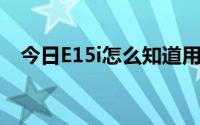 今日E15i怎么知道用